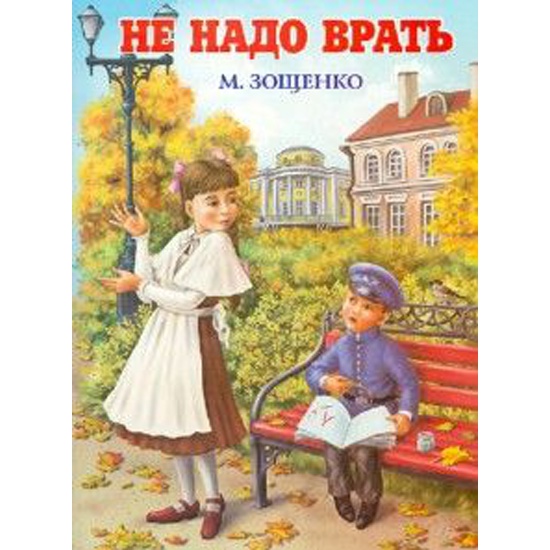 НЕ НАДО ВРАТЬ

М. ЗОЩЕНКО